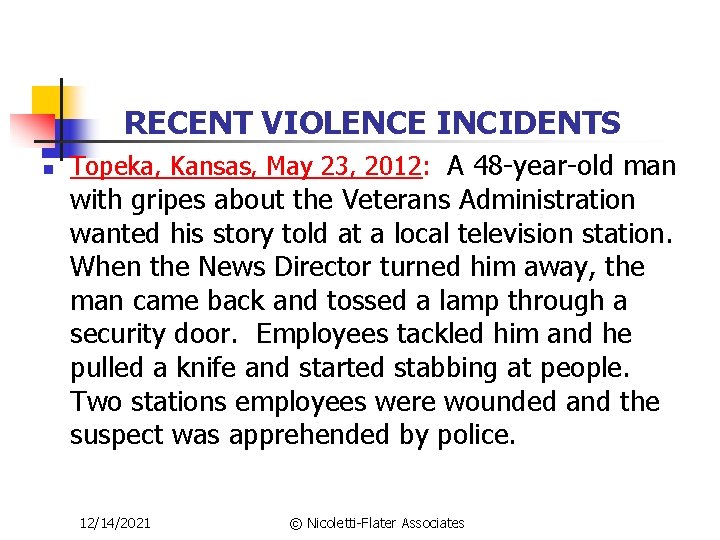 RECENT VIOLENCE INCIDENTS

Topeka, Kansas, May 23, 2012: A 48-year-old man with gripes about the Veterans Administration wanted his story told at a local television station. When the News Director turned him away, the man came back and tossed a lamp through a security door. Employees tackled him and he pulled a knife and started stabbing at people. Two stations employees were wounded and the suspect was apprehended by police.

12/14/2021

© Nicoletti-Flater Associates